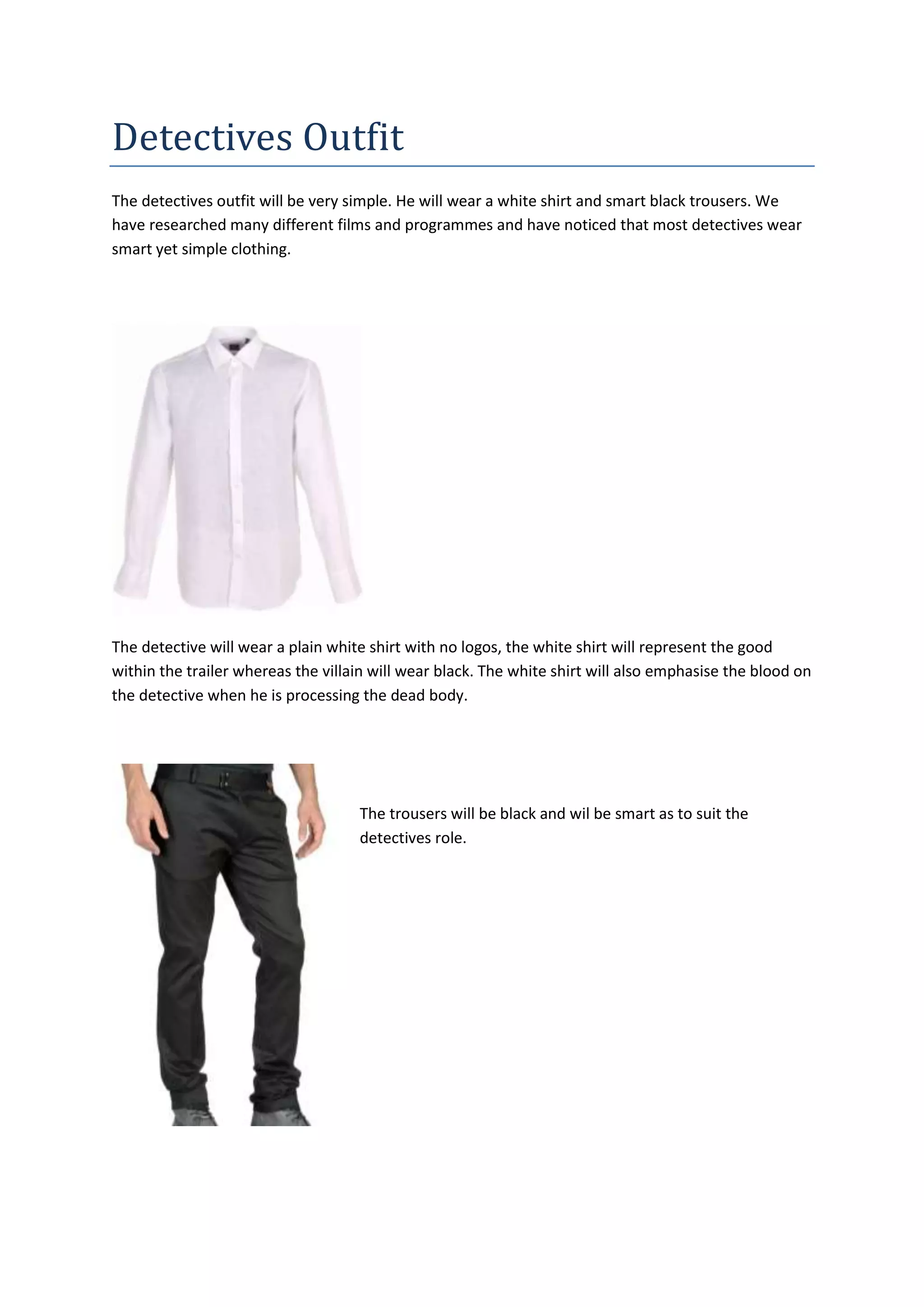 Detectives Outfit

The detectives outfit will be very simple. He will wear a white shirt and smart black trousers. We have researched many different films and programmes and have noticed that most detectives wear smart yet simple clothing.

The detective will wear a plain white shirt with no logos, the white shirt will represent the good within the trailer whereas the villain will wear black. The white shirt will also emphasise the blood on the detective when he is processing the dead body.

The trousers will be black and wil be smart as to suit the detectives role.